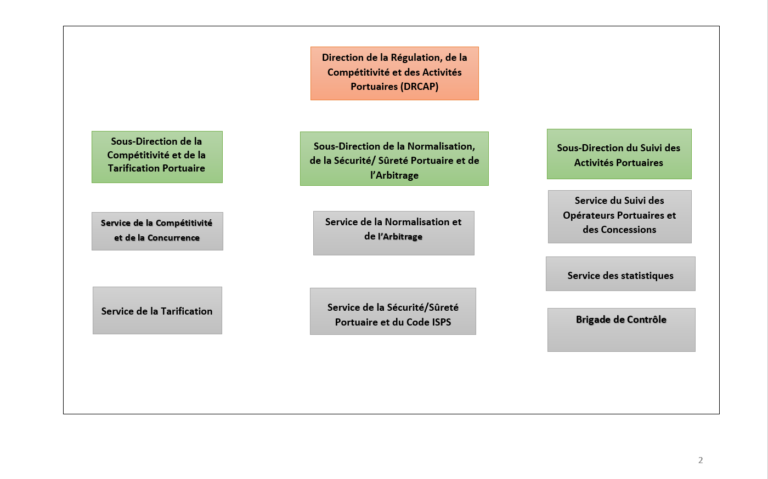 Direction de la Régulation, de la Compétitivité et des Activités Portuaires (DRCAP)

Sous-Direction de la Compétitivité et de la Tarification Portuaire

Service de la Compétitivité et de la Concurrence

Service de la Tarification

Sous-Direction de la Normalisation, de la Sécurité/ Sûreté Portuaire et de l'Arbitrage

Service de la Normalisation et de l'Arbitrage

Service de la Sécurité/Sûreté Portuaire et du Code ISPS

Sous-Direction du Suivi des Activités Portuaires

Service du Suivi des Opérateurs Portuaires et des Concessions

Service des statistiques

Brigade de Contrôle

2